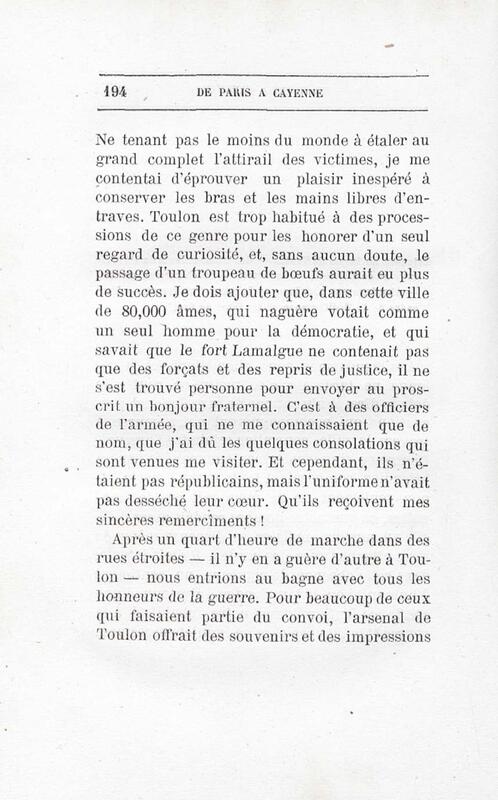 194 DE PARIS A CAYENNE

Ne tenant pas le moins du monde à étaler au grand complet l'attirail des victimes, je me contentai d'éprouver un plaisir inespéré à conserver les bras et les mains libres d'entraves. Toulon est trop habitué à des processions de ce genre pour les honorer d'un seul regard de curiosité, et, sans aucun doute, le passage d'un troupeau de bœufs aurait eu plus de succès. Je dois ajouter que, dans cette ville de 80,000 âmes, qui naguère votait comme un seul homme pour la démocratie, et qui savait que le fort Lamalgue ne contenait pas que des forçats et des repris de justice, il ne s'est trouvé personne pour envoyer au proscrit un bonjour fraternel. C'est à des officiers de l'armée, qui ne me connaissaient que de nom, que j'ai dû les quelques consolations qui sont venues me visiter. Et cependant, ils n'étaient pas républicains, mais l'uniforme n'avait pas desséché leur cœur. Qu'ils reçoivent mes sincères remercîments !

Après un quart d'heure de marche dans des rues étroites — il n'y en a guère d'autre à Toulon — nous entrions au bagne avec tous les honneurs de la guerre. Pour beaucoup de ceux qui faisaient partie du convoi, l'arsenal de Toulon offrait des souvenirs et des impressions